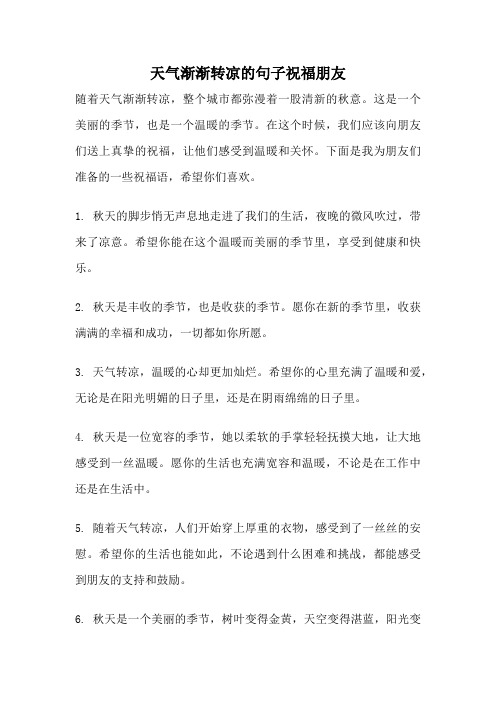 天气渐渐转凉的句子祝福朋友

随着天气渐渐转凉，整个城市都弥漫着一股清新的秋意。这是一个美丽的季节，也是一个温暖的季节。在这个时候，我们应该向朋友们送上真挚的祝福，让他们感受到温暖和关怀。下面是我为朋友们准备的一些祝福语，希望你们喜欢。

1. 秋天的脚步悄无声息地走进了我们的生活，夜晚的微风吹过，带来了凉意。希望你能在这个温暖而美丽的季节里，享受到健康和快乐。

2. 秋天是丰收的季节，也是收获的季节。愿你在新的季节里，收获满满的幸福和成功，一切都如你所愿。

3. 天气转凉，温暖的心却更加灿烂。希望你的心里充满了温暖和爱，无论是在阳光明媚的日子里，还是在阴雨绵绵的日子里。

4. 秋天是一位宽容的季节，她以柔软的手掌轻轻抚摸大地，让大地感受到一丝温暖。愿你的生活也充满宽容和温暖，不论是在工作中还是在生活中。

5. 随着天气转凉，人们开始穿上厚重的衣物，感受到了一丝丝的安慰。希望你的生活也能如此，不论遇到什么困难和挑战，都能感受到朋友的支持和鼓励。

6. 秋天是一个美丽的季节，树叶变得金黄，天空变得湛蓝，阳光变